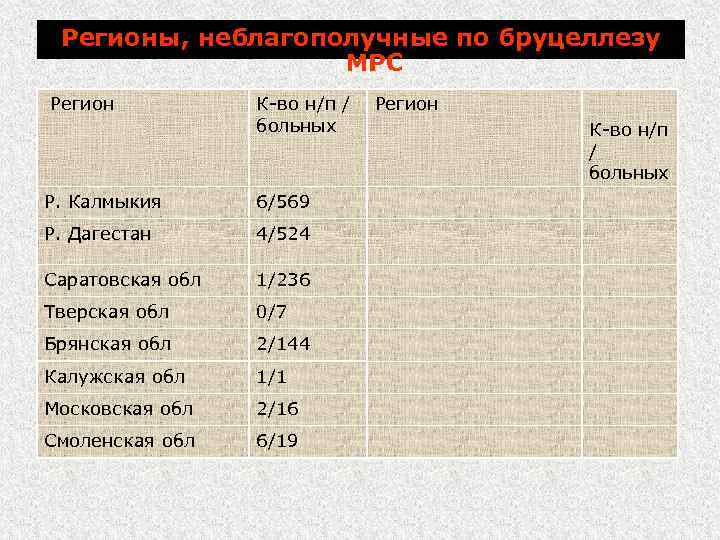 Регионы, неблагополучные по бруцеллезу МРС

| Регион | К-во н/п / больных | Регион | К-во н/п / больных |
|---|---|---|---|
| Р. Калмыкия | 6/569 | | |
| Р. Дагестан | 4/524 | | |
| Саратовская обл | 1/236 | | |
| Тверская обл | 0/7 | | |
| Брянская обл | 2/144 | | |
| Калужская обл | 1/1 | | |
| Московская обл | 2/16 | | |
| Смоленская обл | 6/19 | | |